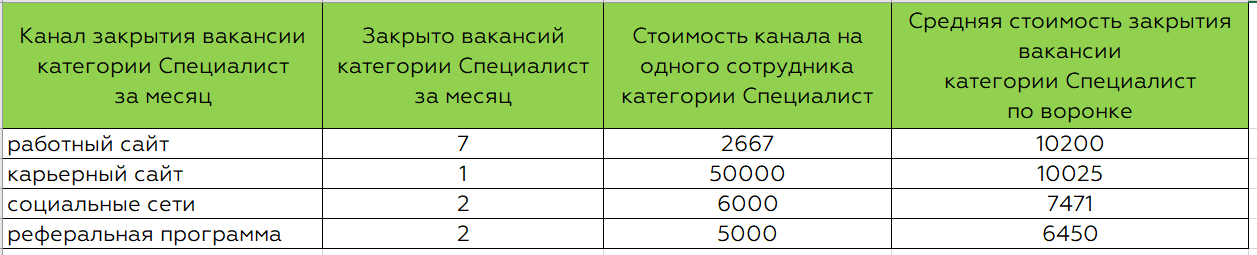 | Канал закрытия вакансии категории Специалист за месяц | Закрыто вакансий категории Специалист за месяц | Стоимость канала на одного сотрудника категории Специалист | Средняя стоимость закрытия вакансии категории Специалист по воронке |
|---|---|---|---|
| работный сайт | 7 | 2667 | 10200 |
| карьерный сайт | 1 | 50000 | 10025 |
| социальные сети | 2 | 6000 | 7471 |
| реферальная программа | 2 | 5000 | 6450 |